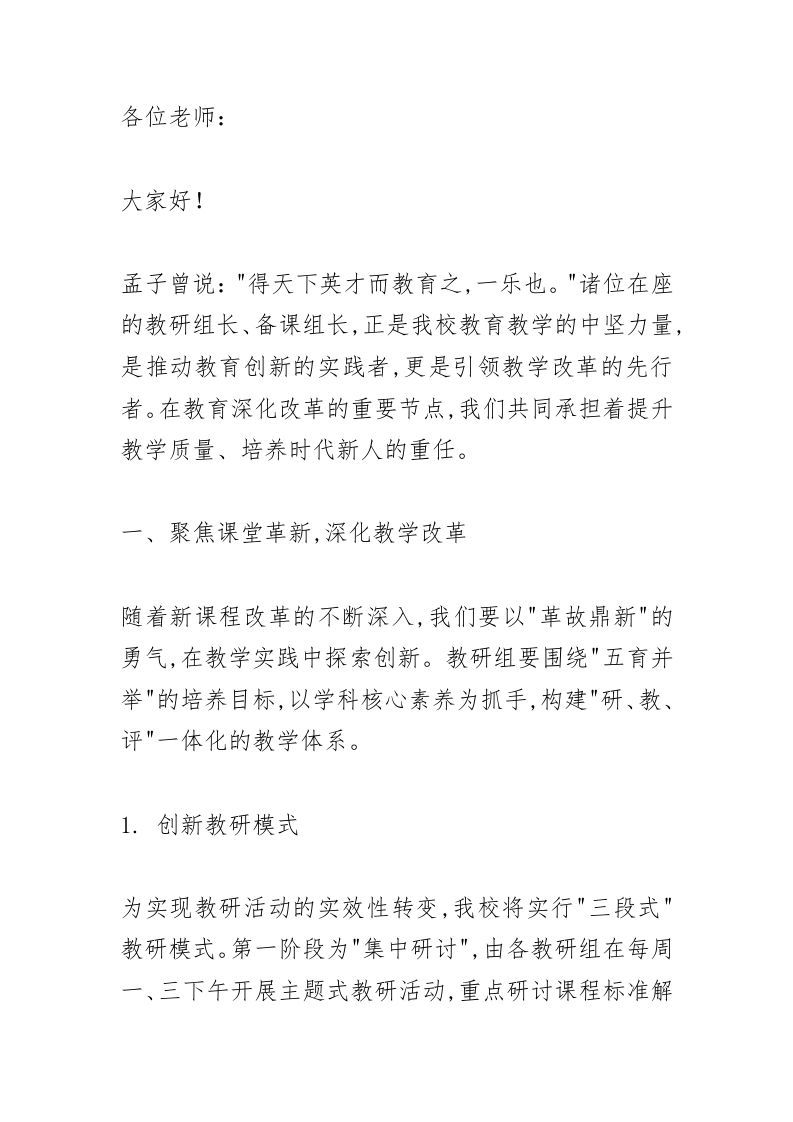 各位老师：

大家好！

孟子曾说："得天下英才而教育之，一乐也。"诸位在座的教研组长、备课组长，正是我校教育教学的中坚力量，是推动教育创新的实践者，更是引领教学改革的先行者。在教育深化改革的重要节点，我们共同承担着提升教学质量、培养时代新人的重任。

一、聚焦课堂革新，深化教学改革

随着新课程改革的不断深入，我们要以"革故鼎新"的勇气，在教学实践中探索创新。教研组要围绕"五育并举"的培养目标，以学科核心素养为抓手，构建"研、教、评"一体化的教学体系。

1. 创新教研模式

为实现教研活动的实效性转变，我校将实行"三段式"教研模式。第一阶段为"集中研讨"，由各教研组在每周一、三下午开展主题式教研活动，重点研讨课程标准解